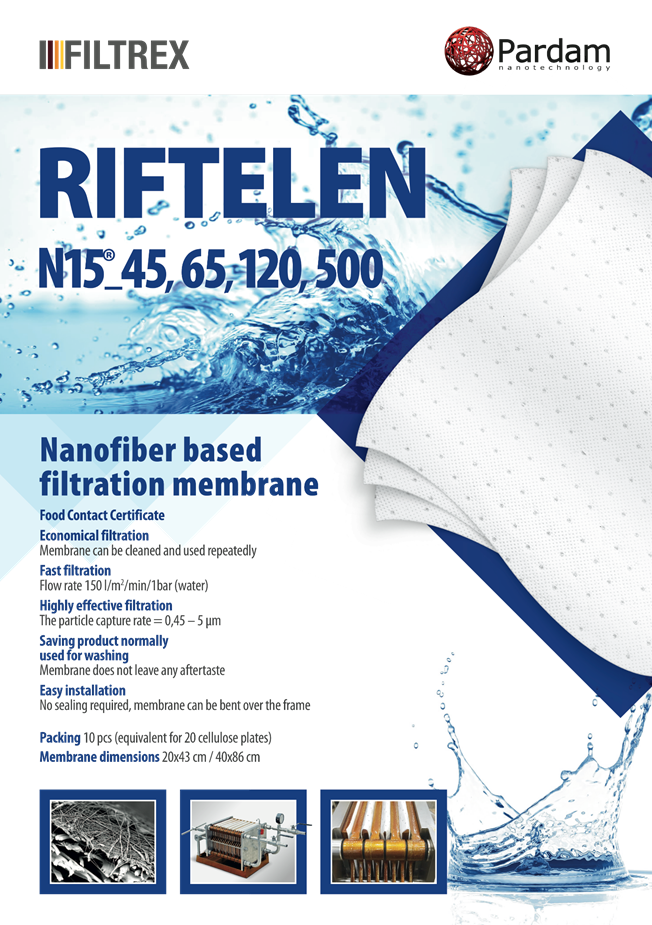 FILTREX

Pardam
nanotechnology

RIFTELEN

N15®_45, 65, 120, 500

Nanofiber based filtration membrane

Food Contact Certificate

Economical filtration
Membrane can be cleaned and used repeatedly

Fast filtration
Flow rate 150 l/m²/min/1bar (water)

Highly effective filtration
The particle capture rate = 0,45 – 5 µm

Saving product normally used for washing
Membrane does not leave any aftertaste

Easy installation
No sealing required, membrane can be bent over the frame

Packing 10 pcs (equivalent for 20 cellulose plates)
Membrane dimensions 20x43 cm / 40x86 cm